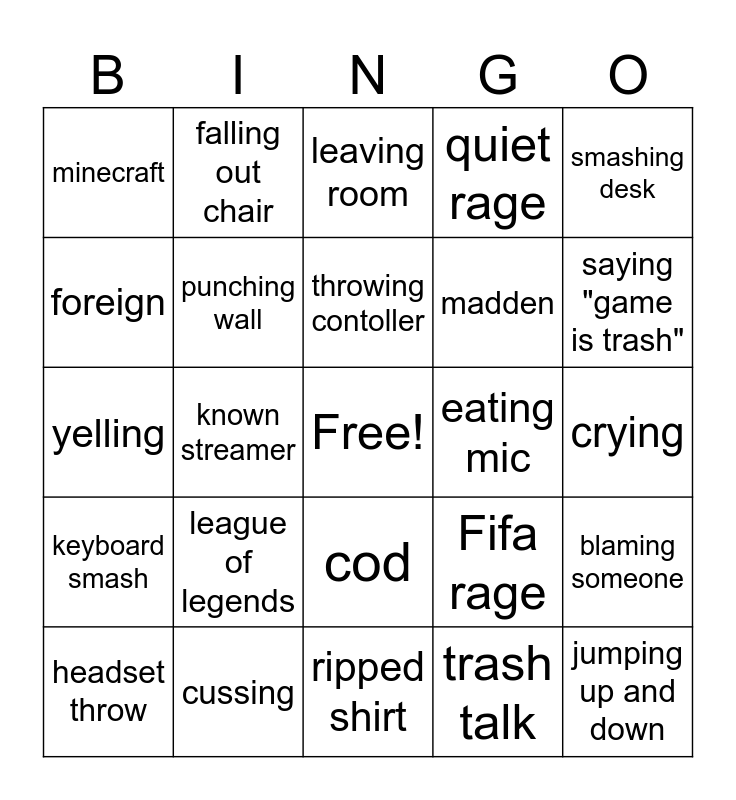 | B | I | N | G | O |
|---|---|---|---|---|
| minecraft | falling out chair | leaving room | quiet rage | smashing desk |
| foreign | punching wall | throwing contoller | madden | saying "game is trash" |
| yelling | known streamer | Free! | eating mic | crying |
| keyboard smash | league of legends | cod | Fifa rage | blaming someone |
| headset throw | cussing | ripped shirt | trash talk | jumping up and down |